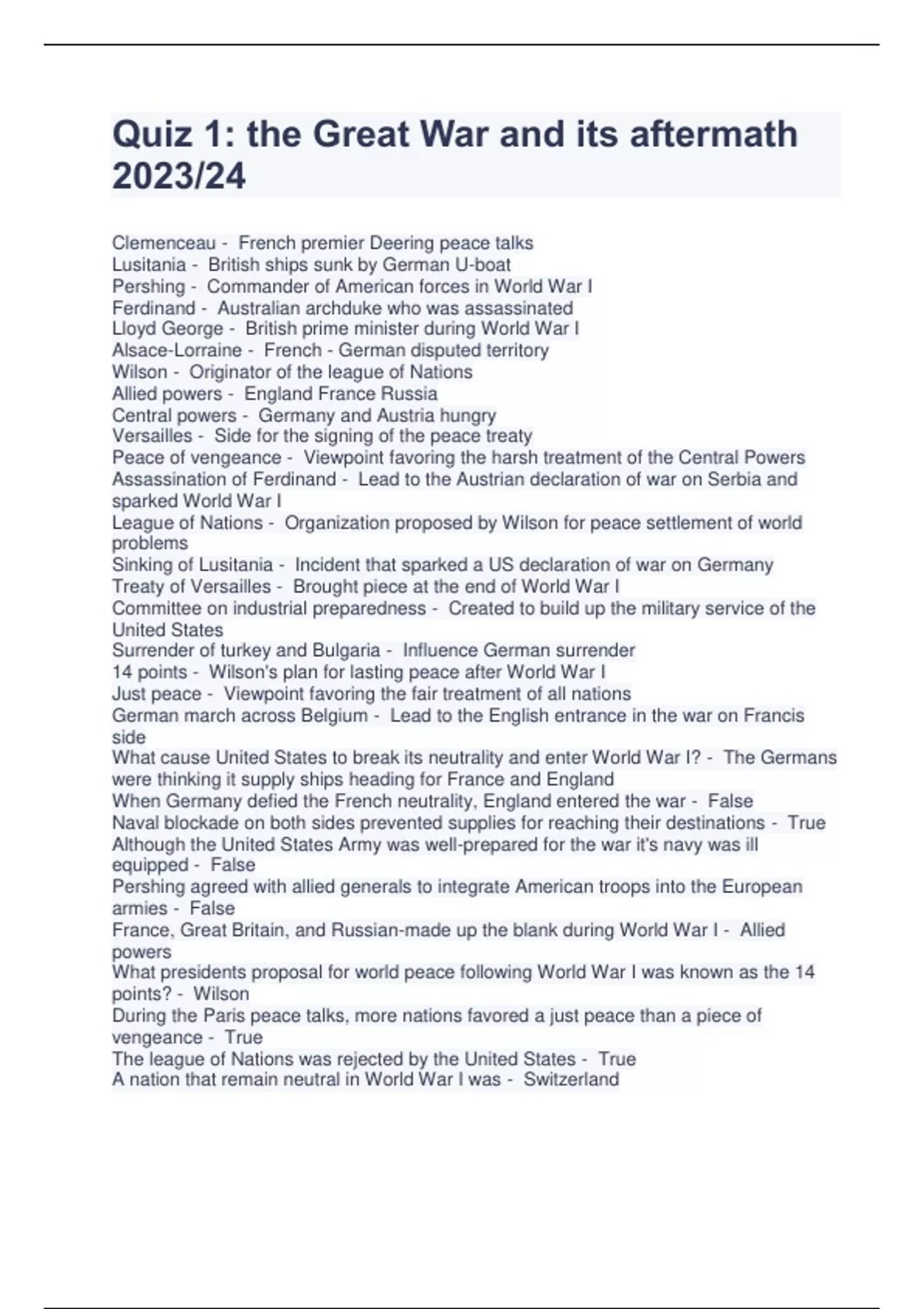 Quiz 1: the Great War and its aftermath 2023/24

Clemenceau - French premier Deering peace talks
Lusitania - British ships sunk by German U-boat
Pershing - Commander of American forces in World War I
Ferdinand - Australian archduke who was assassinated
Lloyd George - British prime minister during World War I
Alsace-Lorraine - French - German disputed territory
Wilson - Originator of the league of Nations
Allied powers - England France Russia
Central powers - Germany and Austria hungry
Versailles - Side for the signing of the peace treaty
Peace of vengeance - Viewpoint favoring the harsh treatment of the Central Powers
Assassination of Ferdinand - Lead to the Austrian declaration of war on Serbia and sparked World War I
League of Nations - Organization proposed by Wilson for peace settlement of world problems
Sinking of Lusitania - Incident that sparked a US declaration of war on Germany
Treaty of Versailles - Brought piece at the end of World War I
Committee on industrial preparedness - Created to build up the military service of the United States
Surrender of turkey and Bulgaria - Influence German surrender
14 points - Wilson's plan for lasting peace after World War I
Just peace - Viewpoint favoring the fair treatment of all nations
German march across Belgium - Lead to the English entrance in the war on Francis side
What cause United States to break its neutrality and enter World War I? - The Germans were thinking it supply ships heading for France and England
When Germany defied the French neutrality, England entered the war - False
Naval blockade on both sides prevented supplies for reaching their destinations - True
Although the United States Army was well-prepared for the war it's navy was ill equipped - False
Pershing agreed with allied generals to integrate American troops into the European armies - False
France, Great Britain, and Russian-made up the blank during World War I - Allied powers
What presidents proposal for world peace following World War I was known as the 14 points? - Wilson
During the Paris peace talks, more nations favored a just peace than a piece of vengeance - True
The league of Nations was rejected by the United States - True
A nation that remain neutral in World War I was - Switzerland